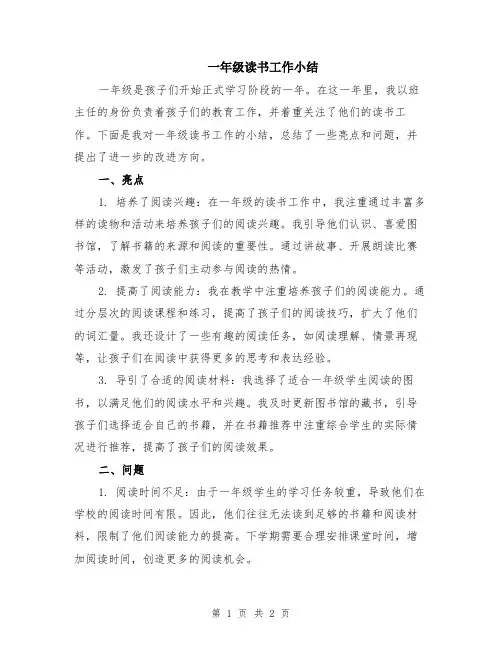 一年级读书工作小结

一年级是孩子们开始正式学习阶段的一年。在这一年里，我以班主任的身份负责着孩子们的教育工作，并着重关注了他们的读书工作。下面是我对一年级读书工作的小结，总结了一些亮点和问题，并提出了进一步的改进方向。

一、亮点

1. 培养了阅读兴趣：在一年级的读书工作中，我注重通过丰富多样的读物和活动来培养孩子们的阅读兴趣。我引导他们认识、喜爱图书馆，了解书籍的来源和阅读的重要性。通过讲故事、开展朗读比赛等活动，激发了孩子们主动参与阅读的热情。

2. 提高了阅读能力：我在教学中注重培养孩子们的阅读能力。通过分层次的阅读课程和练习，提高了孩子们的阅读技巧，扩大了他们的词汇量。我还设计了一些有趣的阅读任务，如阅读理解、情景再现等，让孩子们在阅读中获得更多的思考和表达经验。

3. 导引了合适的阅读材料：我选择了适合一年级学生阅读的图书，以满足他们的阅读水平和兴趣。我及时更新图书馆的藏书，引导孩子们选择适合自己的书籍，并在书籍推荐中注重综合学生的实际情况进行推荐，提高了孩子们的阅读效果。

二、问题

1. 阅读时间不足：由于一年级学生的学习任务较重，导致他们在学校的阅读时间有限。因此，他们往往无法读到足够的书籍和阅读材料，限制了他们阅读能力的提高。下学期需要合理安排课堂时间，增加阅读时间，创造更多的阅读机会。

第 1 页 共 2 页